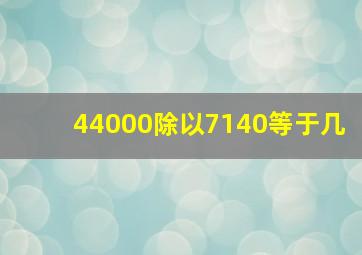 44000除以7140等于几